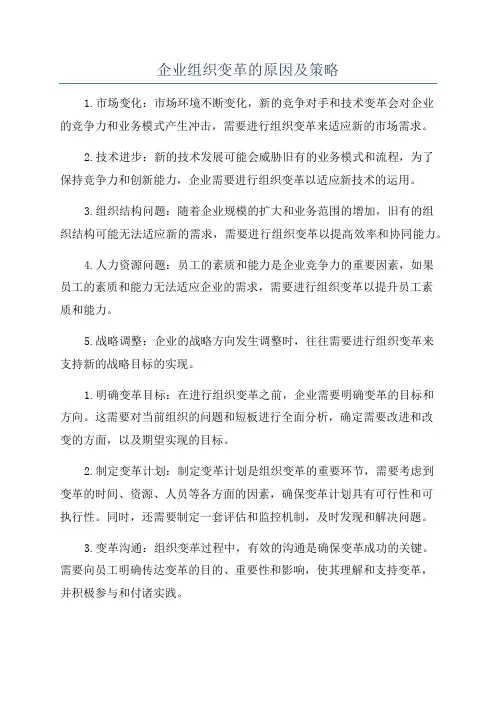 企业组织变革的原因及策略

1.市场变化：市场环境不断变化，新的竞争对手和技术变革会对企业的竞争力和业务模式产生冲击，需要进行组织变革来适应新的市场需求。

2.技术进步：新的技术发展可能会威胁旧有的业务模式和流程，为了保持竞争力和创新能力，企业需要进行组织变革以适应新技术的运用。

3.组织结构问题：随着企业规模的扩大和业务范围的增加，旧有的组织结构可能无法适应新的需求，需要进行组织变革以提高效率和协同能力。

4.人力资源问题：员工的素质和能力是企业竞争力的重要因素，如果员工的素质和能力无法适应企业的需求，需要进行组织变革以提升员工素质和能力。

5.战略调整：企业的战略方向发生调整时，往往需要进行组织变革来支持新的战略目标的实现。

1.明确变革目标：在进行组织变革之前，企业需要明确变革的目标和方向。这需要对当前组织的问题和短板进行全面分析，确定需要改进和改变的方面，以及期望实现的目标。

2.制定变革计划：制定变革计划是组织变革的重要环节，需要考虑到变革的时间、资源、人员等各方面的因素，确保变革计划具有可行性和可执行性。同时，还需要制定一套评估和监控机制，及时发现和解决问题。

3.变革沟通：组织变革过程中，有效的沟通是确保变革成功的关键。需要向员工明确传达变革的目的、重要性和影响，使其理解和支持变革，并积极参与和付诸实践。